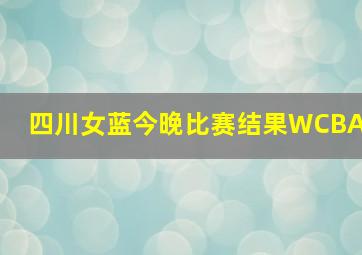 四川女蓝今晚比赛结果WCBA